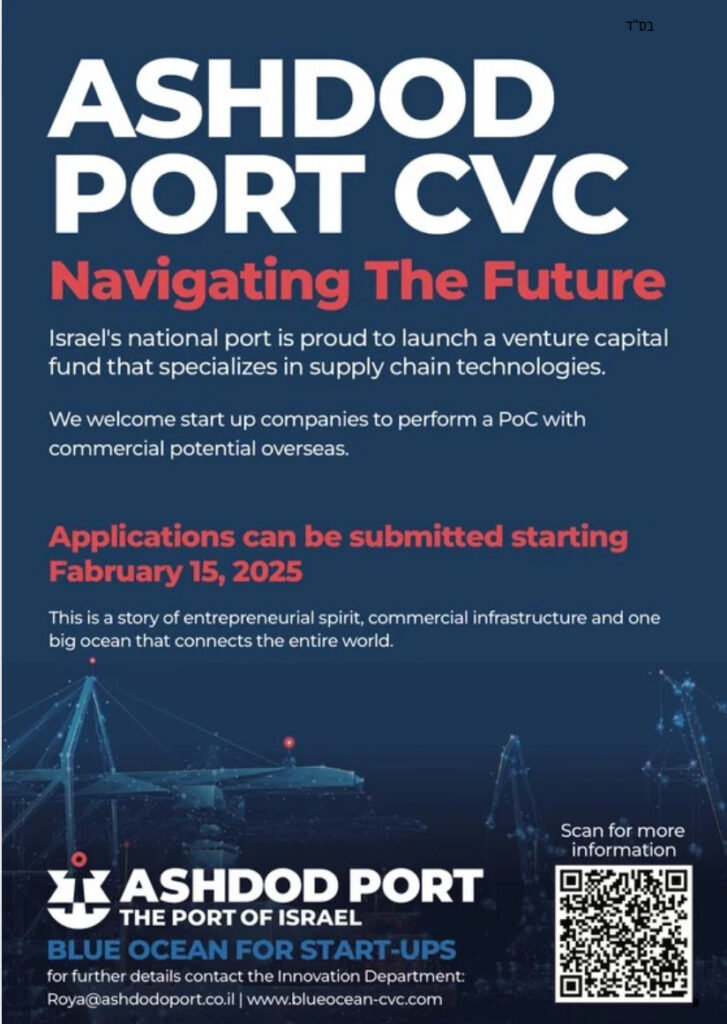 בס"ד

ASHDOD PORT CVC

Navigating The Future

Israel's national port is proud to launch a venture capital fund that specializes in supply chain technologies.

We welcome start up companies to perform a PoC with commercial potential overseas.

Applications can be submitted starting Fabruary 15, 2025

This is a story of entrepreneurial spirit, commercial infrastructure and one big ocean that connects the entire world.

Scan for more information

ASHDOD PORT
THE PORT OF ISRAEL

BLUE OCEAN FOR START-UPS

for further details contact the Innovation Department:
Roya@ashdodoport.co.il | www.blueocean-cvc.com